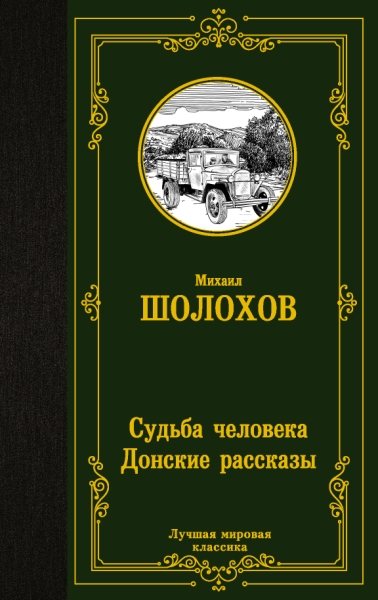 Михаил
ШОЛОХОВ

Судьба человека
Донские рассказы

Лучшая мировая
классика